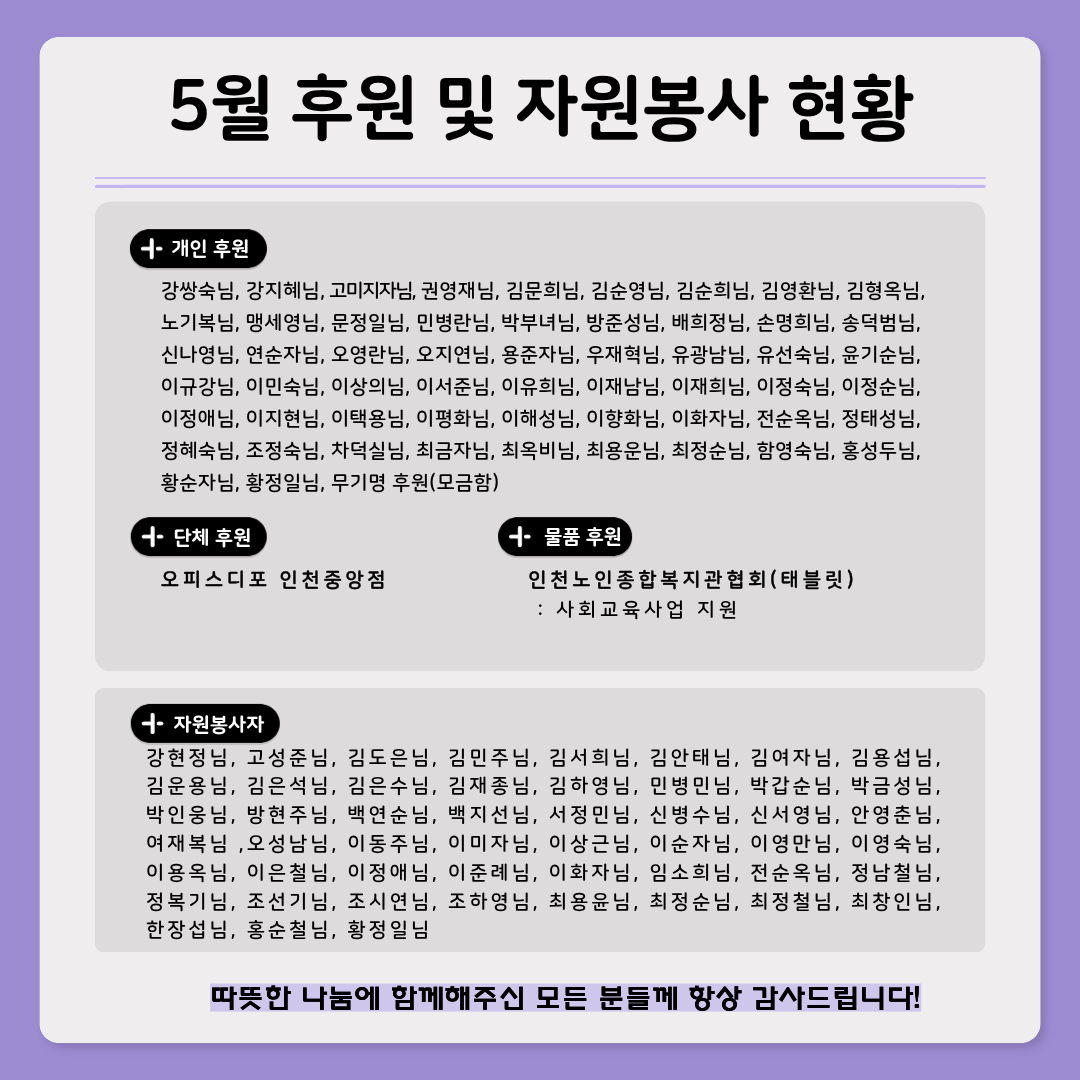 5월 후원 및 자원봉사 현황

개인 후원

강쌍숙님, 강지혜님, 고미지자님, 권영재님, 김문희님, 김순영님, 김순희님, 김영환님, 김형옥님, 노기복님, 맹세영님, 문정일님, 민병란님, 박부녀님, 방준성님, 배희정님, 손명희님, 송덕범님, 신나영님, 연순자님, 오영란님, 오지연님, 용준자님, 우재혁님, 유광남님, 유선숙님, 윤기순님, 이규강님, 이민숙님, 이상의님, 이서준님, 이유희님, 이재남님, 이재희님, 이정숙님, 이정순님, 이정애님, 이지현님, 이택용님, 이평화님, 이해성님, 이향화님, 이화자님, 전순옥님, 정태성님, 정혜숙님, 조정숙님, 차덕실님, 최금자님, 최옥비님, 최용운님, 최정순님, 함영숙님, 홍성두님, 황순자님, 황정일님, 무기명 후원(모금함)

단체 후원

오피스디포 인천중앙점

물품 후원

인천노인종합복지관협회(태블릿)
: 사회교육사업 지원

자원봉사자

강현정님, 고성준님, 김도은님, 김민주님, 김서희님, 김안태님, 김여자님, 김용섭님, 김운용님, 김은석님, 김은수님, 김재종님, 김하영님, 민병민님, 박갑순님, 박금성님, 박인웅님, 방현주님, 백연순님, 백지선님, 서정민님, 신병수님, 신서영님, 안영춘님, 여재복님 ,오성남님, 이동주님, 이미자님, 이상근님, 이순자님, 이영만님, 이영숙님, 이용옥님, 이은철님, 이정애님, 이준례님, 이화자님, 임소희님, 전순옥님, 정남철님, 정복기님, 조선기님, 조시연님, 조하영님, 최용윤님, 최정순님, 최정철님, 최창인님, 한장섭님, 홍순철님, 황정일님

따뜻한 나눔에 함께해주신 모든 분들께 항상 감사드립니다!